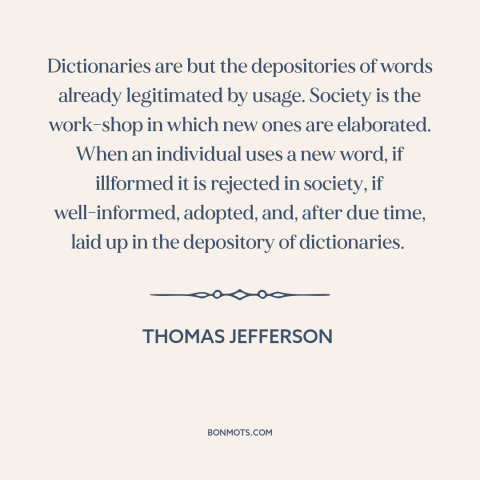 Dictionaries are but the depositories of words already legitimated by usage. Society is the work-shop in which new ones are elaborated. When an individual uses a new word, if illformed it is rejected in society, if well-informed, adopted, and, after due time, laid up in the depository of dictionaries.

THOMAS JEFFERSON

BONMOTS.COM